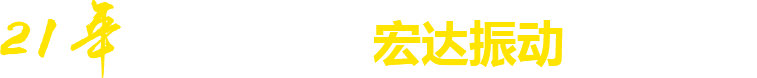 21年

宏达振动